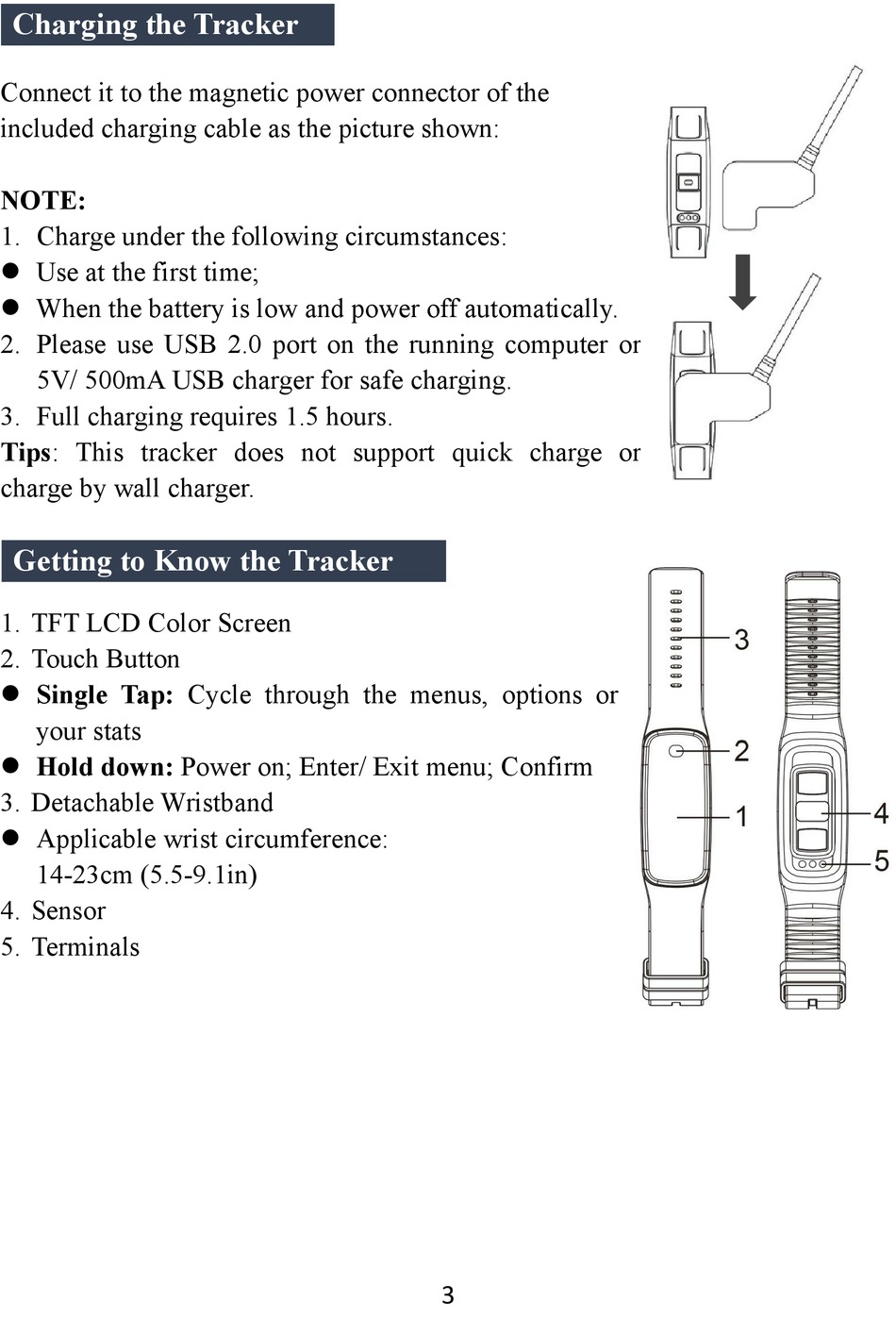 Charging the Tracker

Connect it to the magnetic power connector of the included charging cable as the picture shown:

NOTE:
1. Charge under the following circumstances:
● Use at the first time;
● When the battery is low and power off automatically.
2. Please use USB 2.0 port on the running computer or 5V/ 500mA USB charger for safe charging.
3. Full charging requires 1.5 hours.
Tips: This tracker does not support quick charge or charge by wall charger.

Getting to Know the Tracker

1. TFT LCD Color Screen
2. Touch Button
● Single Tap: Cycle through the menus, options or your stats
● Hold down: Power on; Enter/ Exit menu; Confirm
3. Detachable Wristband
● Applicable wrist circumference: 14-23cm (5.5-9.1in)
4. Sensor
5. Terminals

3
2
1
4
5

3